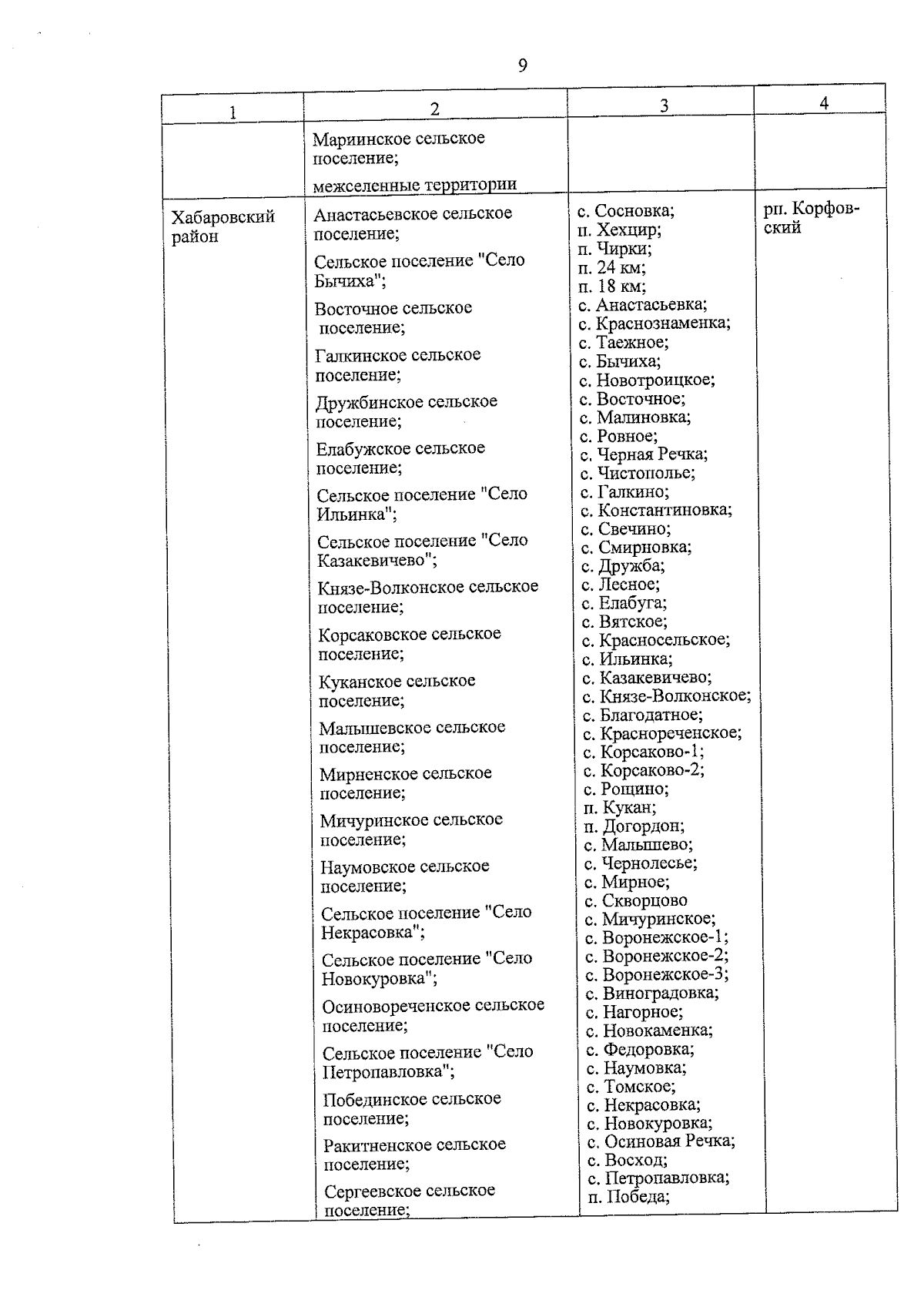 9

| 1 | 2 | 3 | 4 |
|---|---|---|---|
| | Мариинское сельское поселение; межселенные территории | | |
| Хабаровский район | Анастасьевское сельское поселение; Сельское поселение "Село Бычиха"; Восточное сельское поселение; Галкинское сельское поселение; Дружбинское сельское поселение; Елабужское сельское поселение; Сельское поселение "Село Ильинка"; Сельское поселение "Село Казакевичево"; Князе-Волконское сельское поселение; Корсаковское сельское поселение; Куканское сельское поселение; Малышевское сельское поселение; Мирненское сельское поселение; Мичуринское сельское поселение; Наумовское сельское поселение; Сельское поселение "Село Некрасовка"; Сельское поселение "Село Новокуровка"; Осиновореченское сельское поселение; Сельское поселение "Село Петропавловка"; Побединское сельское поселение; Ракитненское сельское поселение; Сергеевское сельское поселение; | с. Сосновка; п. Хехцир; п. Чирки; п. 24 км; п. 18 км; с. Анастасьевка; с. Краснознаменка; с. Таежное; с. Бычиха; с. Новотроицкое; с. Восточное; с. Малиновка; с. Ровное; с. Черная Речка; с. Чистополье; с. Галкино; с. Константиновка; с. Свечино; с. Смирновка; с. Дружба; с. Лесное; с. Елабуга; с. Вятское; с. Красносельское; с. Ильинка; с. Казакевичево; с. Князе-Волконское; с. Благодатное; с. Краснореченское; с. Корсаково-1; с. Корсаково-2; с. Рощино; п. Кукан; п. Догордон; с. Малышево; с. Чернолесье; с. Мирное; с. Скворцово с. Мичуринское; с. Воронежское-1; с. Воронежское-2; с. Воронежское-3; с. Виноградовка; с. Нагорное; с. Новокаменка; с. Федоровка; с. Наумовка; с. Томское; с. Некрасовка; с. Новокуровка; с. Осиновая Речка; с. Восход; с. Петропавловка; п. Победа; | рп. Корфовский |